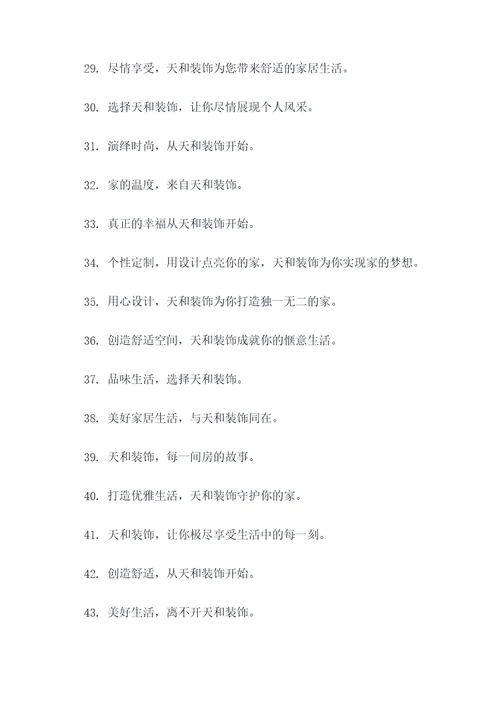 29. 尽情享受，天和装饰为您带来舒适的家居生活。

30. 选择天和装饰，让你尽情展现个人风采。

31. 演绎时尚，从天和装饰开始。

32. 家的温度，来自天和装饰。

33. 真正的幸福从天和装饰开始。

34. 个性定制，用设计点亮你的家，天和装饰为你实现家的梦想。

35. 用心设计，天和装饰为你打造独一无二的家。

36. 创造舒适空间，天和装饰成就你的惬意生活。

37. 品味生活，选择天和装饰。

38. 美好家居生活，与天和装饰同在。

39. 天和装饰，每一间房的故事。

40. 打造优雅生活，天和装饰守护你的家。

41. 天和装饰，让你极尽享受生活中的每一刻。

42. 创造舒适，从天和装饰开始。

43. 美好生活，离不开天和装饰。